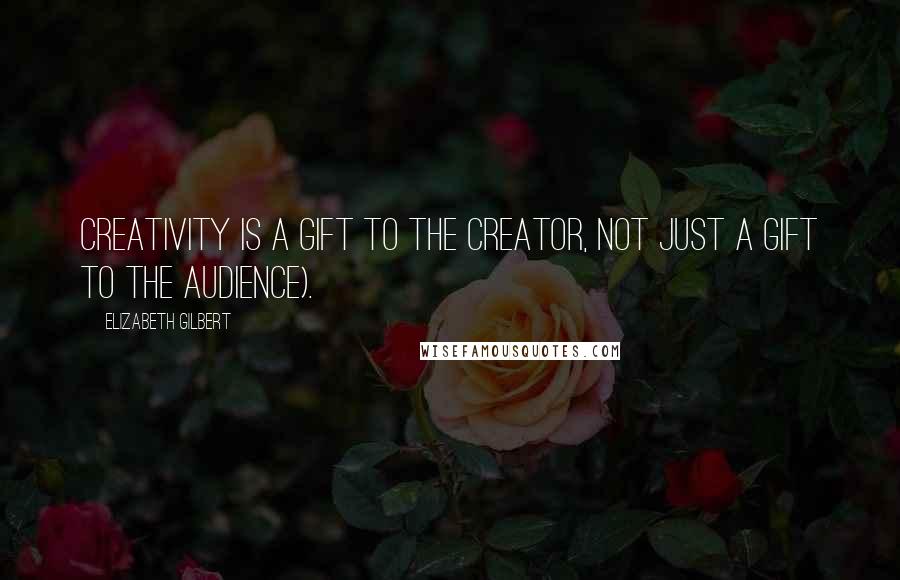 CREATIVITY IS A GIFT TO THE CREATOR, NOT JUST A GIFT TO THE AUDIENCE).

ELIZABETH GILBERT

WISEFAMOUSQUOTES.COM